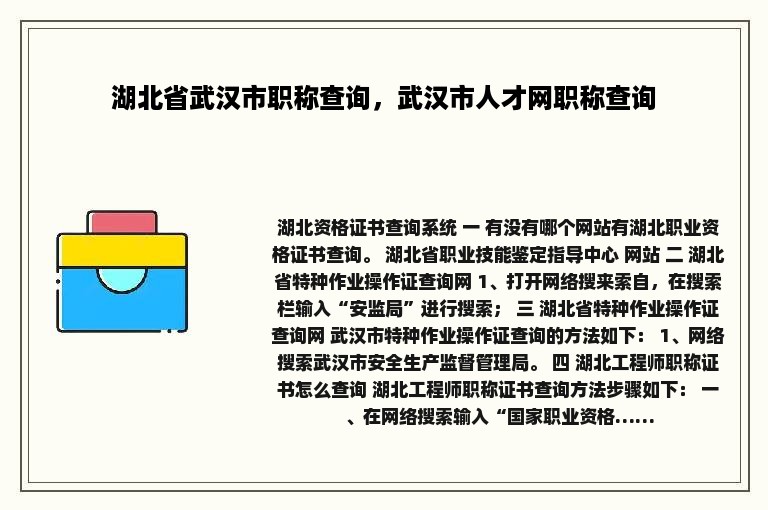 湖北省武汉市职称查询，武汉市人才网职称查询

湖北资格证书查询系统 一 有没有哪个网站有湖北职业资格证书查询。 湖北省职业技能鉴定指导中心 网站 二 湖北省特种作业操作证查询网 1、打开网络搜来索自，在搜索栏输入“安监局”进行搜索； 三 湖北省特种作业操作证查询网 武汉市特种作业操作证查询的方法如下： 1、网络搜索武汉市安全生产监督管理局。 四 湖北工程师职称证书怎么查询 湖北工程师职称证书查询方法步骤如下： 一、在网络搜索输入“国家职业资格……